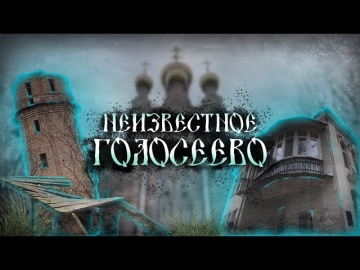 НЕИЗВЕСТНОЕ
ГОЛОСЕЕВО